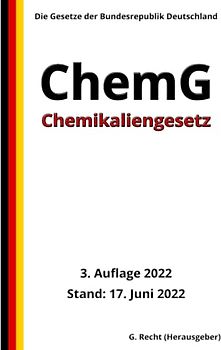 Die Gesetze der Bundesrepublik Deutschland

ChemG
Chemikaliengesetz

3. Auflage 2022
Stand: 17. Juni 2022

G. Recht (Herausgeber)